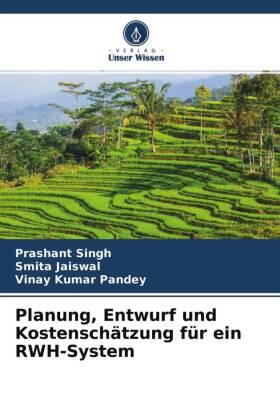 - VERLAG -
Unser Wissen

Prashant Singh
Smita Jaiswal
Vinay Kumar Pandey

Planung, Entwurf und Kostenschätzung für ein RWH-System